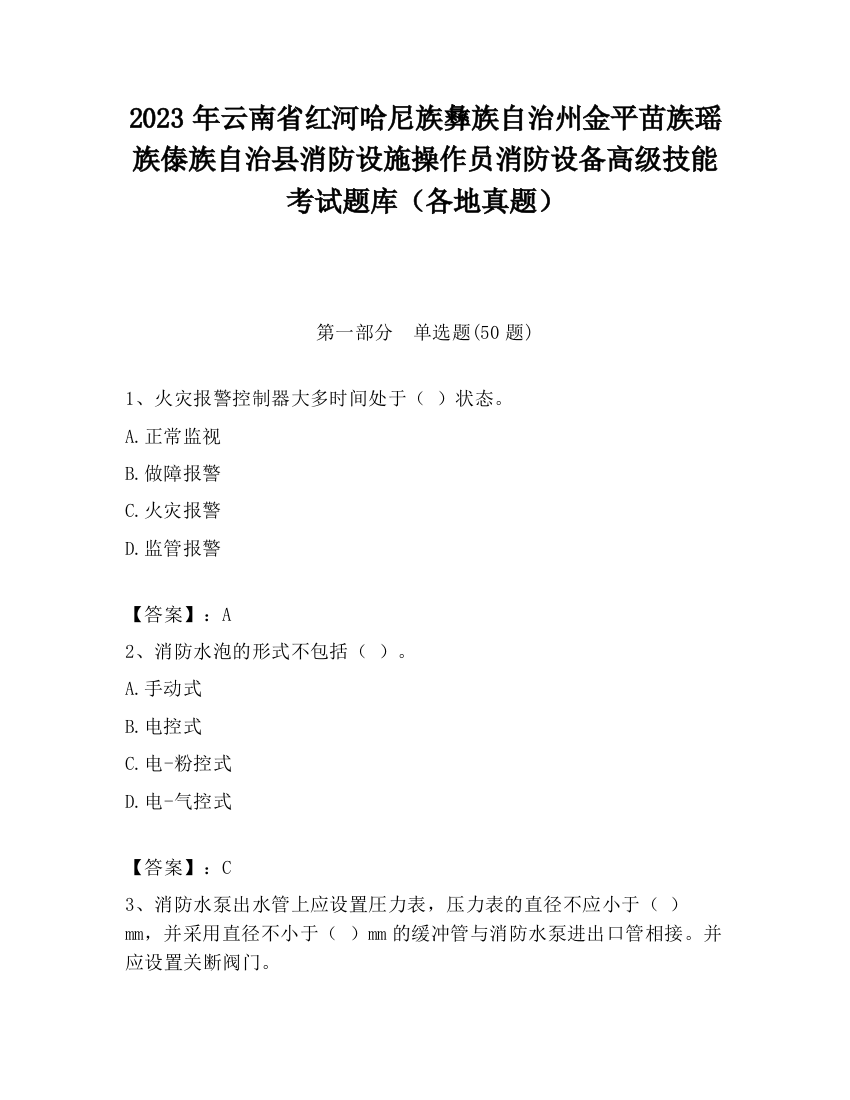 2023 年云南省红河哈尼族彝族自治州金平苗族瑶族傣族自治县消防设施操作员消防设备高级技能考试题库（各地真题）

第一部分　单选题(50 题)

1、火灾报警控制器大多时间处于（ ）状态。

A.正常监视

B.做障报警

C.火灾报警

D.监管报警

【答案】：A

2、消防水泡的形式不包括（ ）。

A.手动式

B.电控式

C.电-粉控式

D.电-气控式

【答案】：C

3、消防水泵出水管上应设置压力表，压力表的直径不应小于（ ）mm，并采用直径不小于（ ）mm 的缓冲管与消防水泵进出口管相接。并应设置关断阀门。